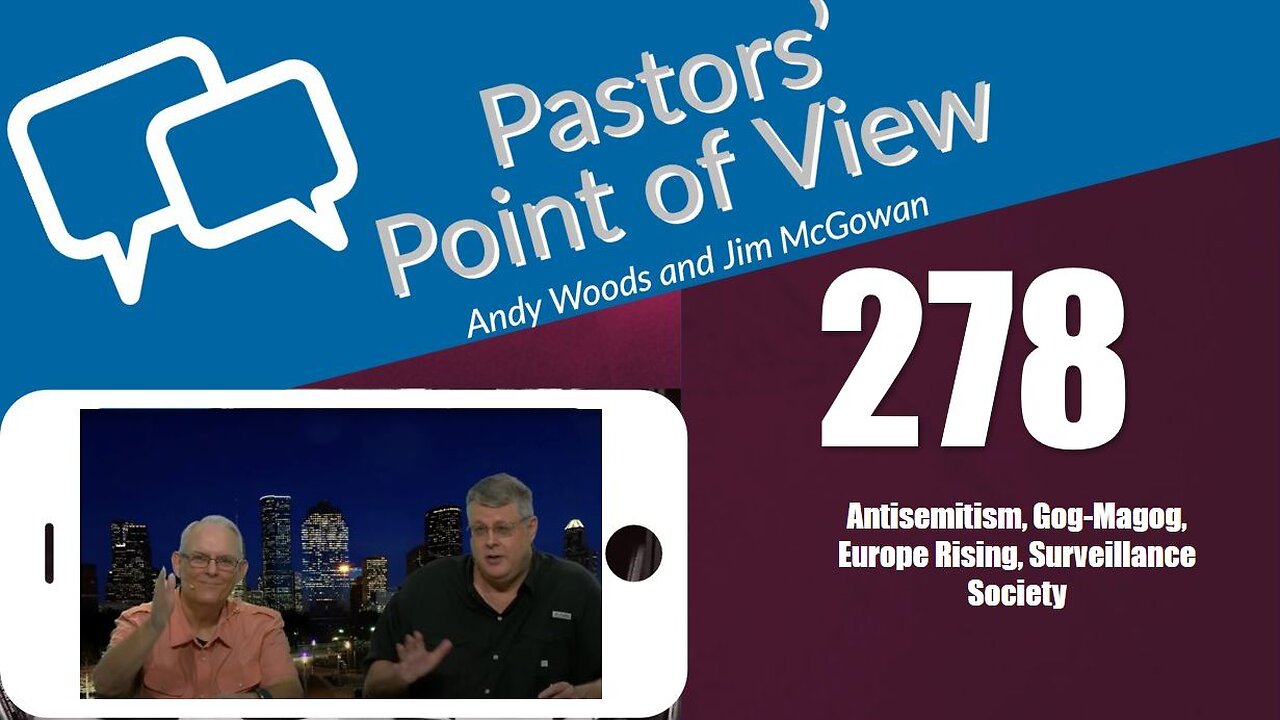 Pastors' Point of View
Andy Woods and Jim McGowan

278

Antisemitism, Gog-Magog, Europe Rising, Surveillance Society